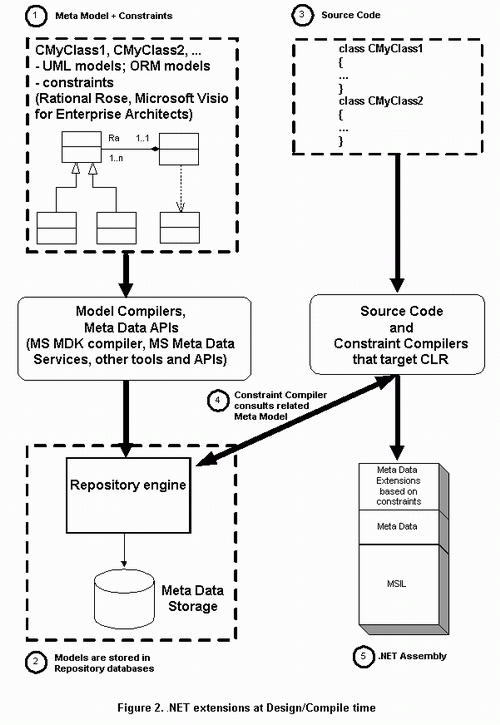 1 Meta Model + Constraints

CMyClass1, CMyClass2, ...
- UML models; ORM models
- constraints
(Rational Rose, Microsoft Visio for Enterprise Architects)

Ra 1..1
1..n

3 Source Code

class CMyClass1
{
...
}
class CMyClass2
{
...
}

Model Compilers, Meta Data APIs (MS MDK compiler, MS Meta Data Services, other tools and APIs)

Source Code and Constraint Compilers that target CLR

4 Constraint Compiler consults related Meta Model

Repository engine

Meta Data Storage

Meta Data Extensions based on constraints

Meta Data

MSIL

2 Models are stored in Repository databases

5 .NET Assembly

Figure 2. .NET extensions at Design/Compile time